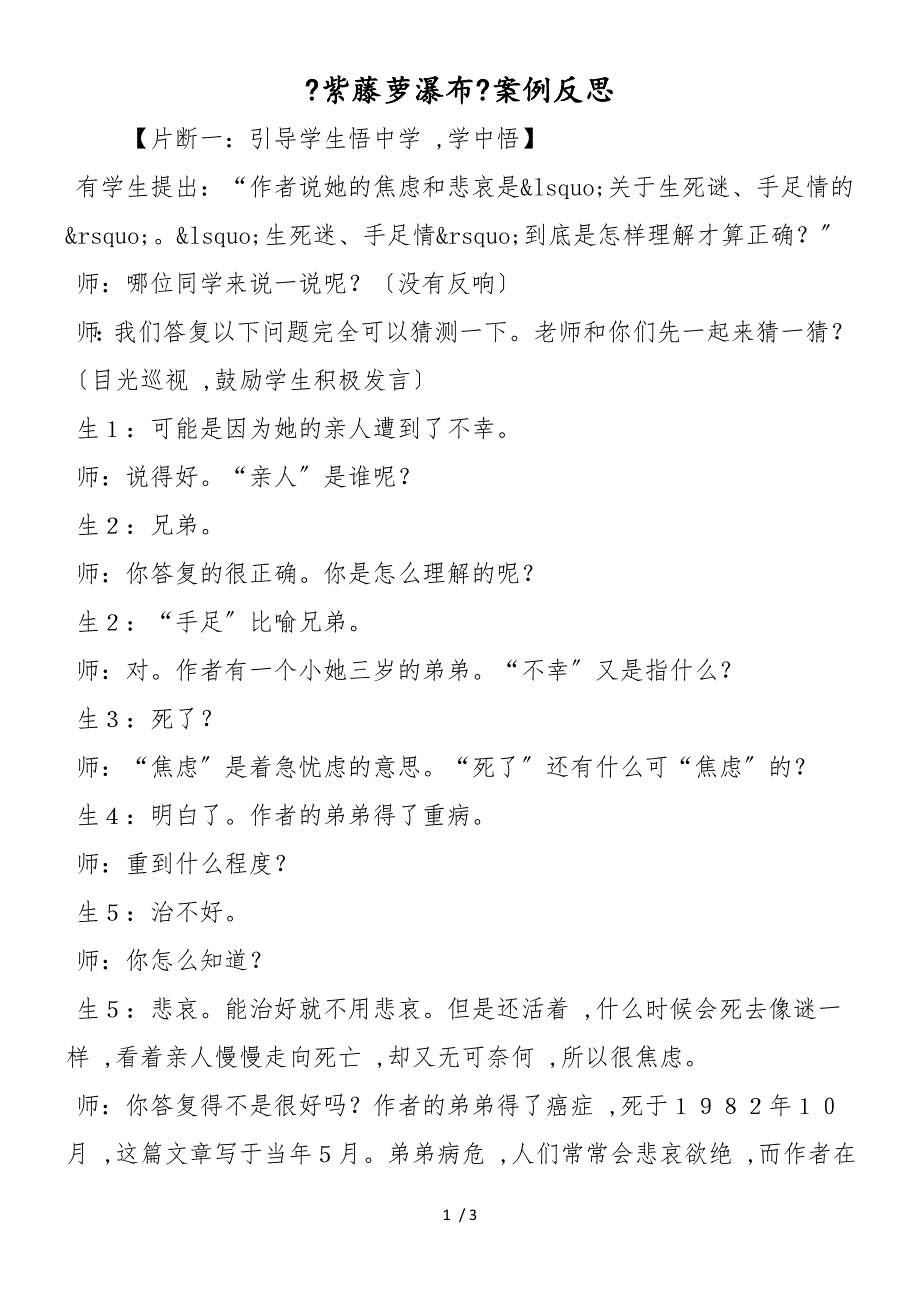 ?紫藤萝瀑布?案例反思

【片断一：引导学生悟中学 ,学中悟】

有学生提出：“作者说她的焦虑和悲哀是&lsquo;关于生死谜、手足情的&rsquo;。&lsquo;生死迷、手足情&rsquo;到底是怎样理解才算正确？”

师：哪位同学来说一说呢？〔没有反响〕

师:我们答复以下问题完全可以猜测一下。老师和你们先一起来猜一猜？〔目光巡视 ,鼓励学生积极发言〕

生１：可能是因为她的亲人遭到了不幸。

师：说得好。“亲人”是谁呢？

生２：兄弟。

师：你答复的很正确。你是怎么理解的呢？

生２：“手足”比喻兄弟。

师：对。作者有一个小她三岁的弟弟。“不幸”又是指什么？

生３：死了？

师：“焦虑”是着急忧虑的意思。“死了”还有什么可“焦虑”的？

生４：明白了。作者的弟弟得了重病。

师：重到什么程度？

生５：治不好。

师：你怎么知道？

生５：悲哀。能治好就不用悲哀。但是还活着 ,什么时候会死去像谜一样 ,看着亲人慢慢走向死亡 ,却又无可奈何 ,所以很焦虑。

师：你答复得不是很好吗？作者的弟弟得了癌症 ,死于１９８２年１０月 ,这篇文章写于当年５月。弟弟病危 ,人们常常会悲哀欲绝 ,而作者在

1 / 3